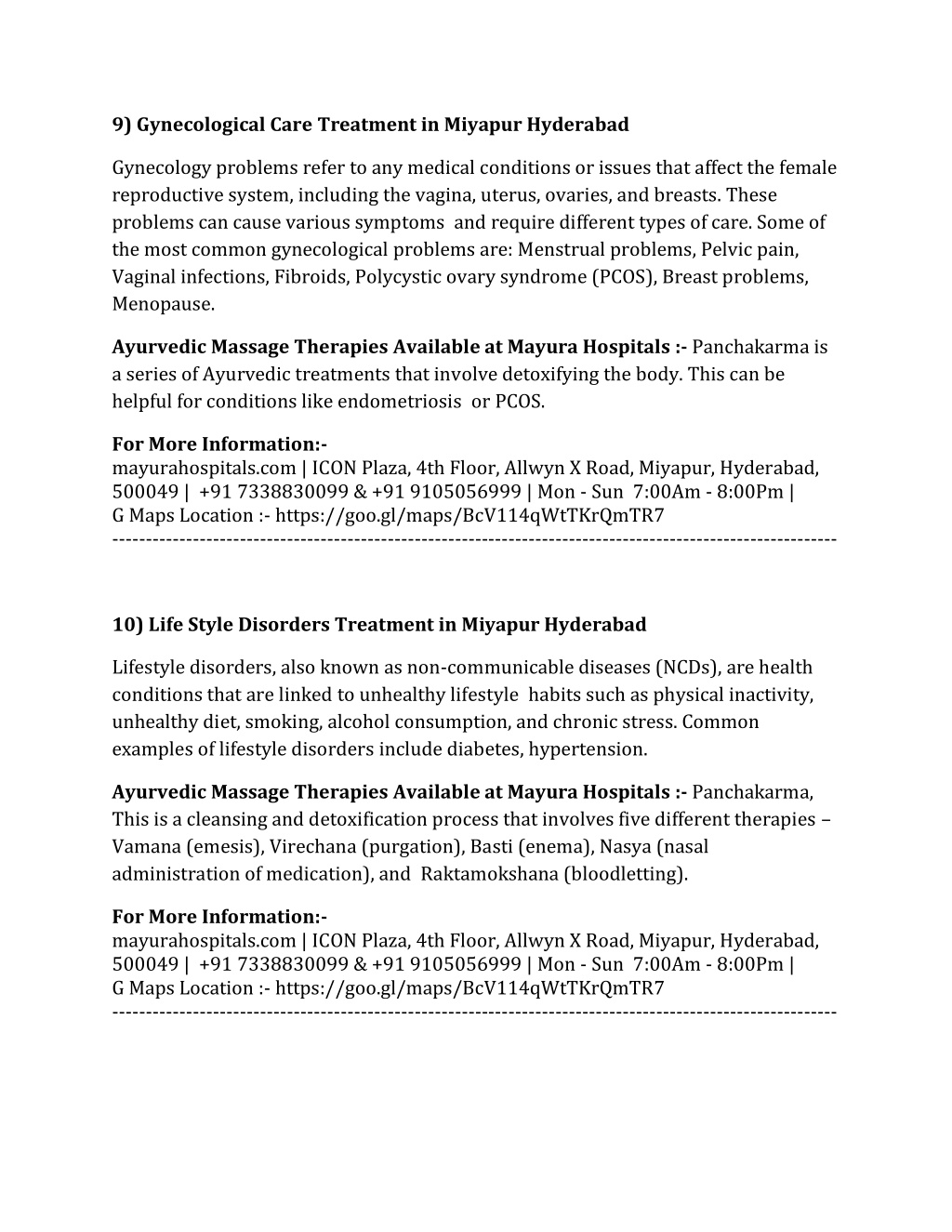 9) Gynecological Care Treatment in Miyapur Hyderabad

Gynecology problems refer to any medical conditions or issues that affect the female reproductive system, including the vagina, uterus, ovaries, and breasts. These problems can cause various symptoms and require different types of care. Some of the most common gynecological problems are: Menstrual problems, Pelvic pain, Vaginal infections, Fibroids, Polycystic ovary syndrome (PCOS), Breast problems, Menopause.

Ayurvedic Massage Therapies Available at Mayura Hospitals :- Panchakarma is a series of Ayurvedic treatments that involve detoxifying the body. This can be helpful for conditions like endometriosis or PCOS.

For More Information:-
mayurahospitals.com | ICON Plaza, 4th Floor, Allwyn X Road, Miyapur, Hyderabad, 500049 | +91 7338830099 & +91 9105056999 | Mon - Sun 7:00Am - 8:00Pm |
G Maps Location :- https://goo.gl/maps/BcV114qWtTKrQmTR7
------------------------------------------------------------------------------------------------------------

10) Life Style Disorders Treatment in Miyapur Hyderabad

Lifestyle disorders, also known as non-communicable diseases (NCDs), are health conditions that are linked to unhealthy lifestyle habits such as physical inactivity, unhealthy diet, smoking, alcohol consumption, and chronic stress. Common examples of lifestyle disorders include diabetes, hypertension.

Ayurvedic Massage Therapies Available at Mayura Hospitals :- Panchakarma, This is a cleansing and detoxification process that involves five different therapies – Vamana (emesis), Virechana (purgation), Basti (enema), Nasya (nasal administration of medication), and Raktamokshana (bloodletting).

For More Information:-
mayurahospitals.com | ICON Plaza, 4th Floor, Allwyn X Road, Miyapur, Hyderabad, 500049 | +91 7338830099 & +91 9105056999 | Mon - Sun 7:00Am - 8:00Pm |
G Maps Location :- https://goo.gl/maps/BcV114qWtTKrQmTR7
------------------------------------------------------------------------------------------------------------